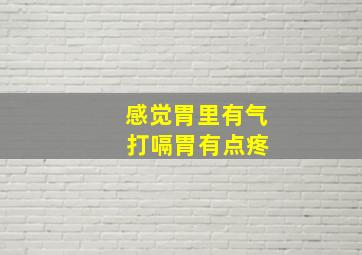 感觉胃里有气
打嗝胃有点疼